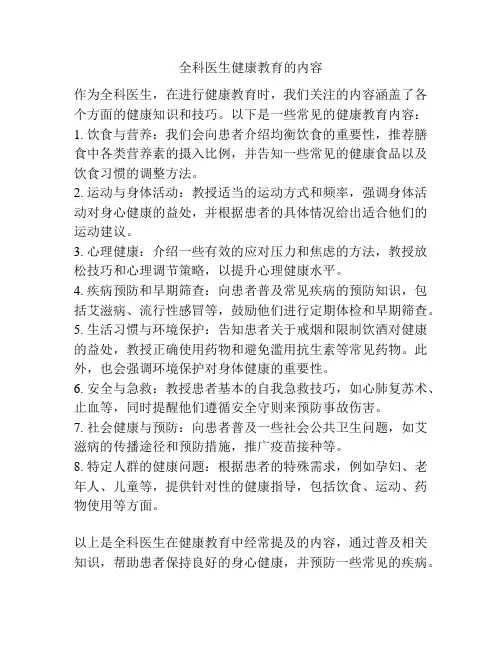 全科医生健康教育的内容

作为全科医生，在进行健康教育时，我们关注的内容涵盖了各个方面的健康知识和技巧。以下是一些常见的健康教育内容：
1. 饮食与营养：我们会向患者介绍均衡饮食的重要性，推荐膳食中各类营养素的摄入比例，并告知一些常见的健康食品以及饮食习惯的调整方法。
2. 运动与身体活动：教授适当的运动方式和频率，强调身体活动对身心健康的益处，并根据患者的具体情况给出适合他们的运动建议。
3. 心理健康：介绍一些有效的应对压力和焦虑的方法，教授放松技巧和心理调节策略，以提升心理健康水平。
4. 疾病预防和早期筛查：向患者普及常见疾病的预防知识，包括艾滋病、流行性感冒等，鼓励他们进行定期体检和早期筛查。
5. 生活习惯与环境保护：告知患者关于戒烟和限制饮酒对健康的益处，教授正确使用药物和避免滥用抗生素等常见药物。此外，也会强调环境保护对身体健康的重要性。
6. 安全与急救：教授患者基本的自我急救技巧，如心肺复苏术、止血等，同时提醒他们遵循安全守则来预防事故伤害。
7. 社会健康与预防：向患者普及一些社会公共卫生问题，如艾滋病的传播途径和预防措施，推广疫苗接种等。
8. 特定人群的健康问题：根据患者的特殊需求，例如孕妇、老年人、儿童等，提供针对性的健康指导，包括饮食、运动、药物使用等方面。

以上是全科医生在健康教育中经常提及的内容，通过普及相关知识，帮助患者保持良好的身心健康，并预防一些常见的疾病。